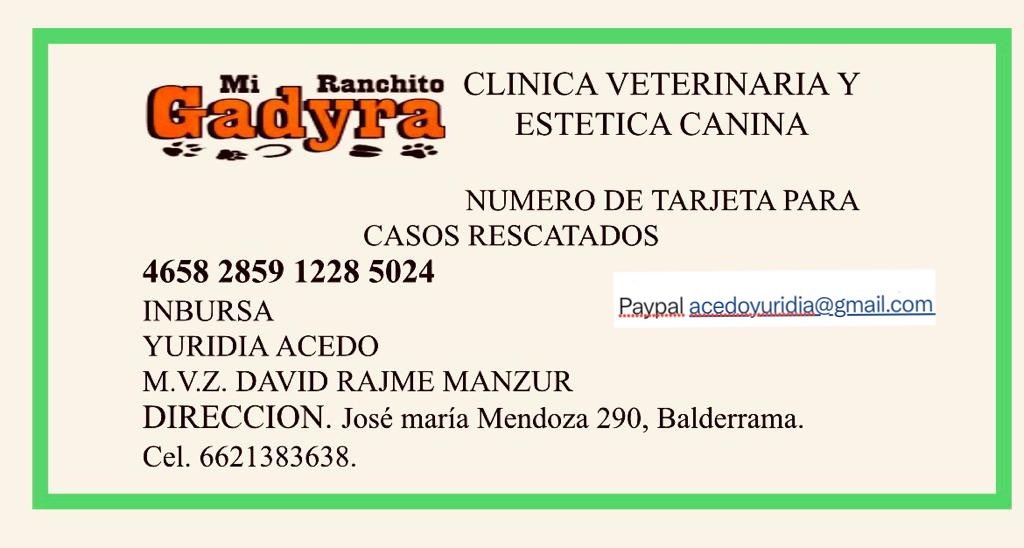 Mi Ranchito
Gadyra

CLINICA VETERINARIA Y ESTETICA CANINA

NUMERO DE TARJETA PARA CASOS RESCATADOS

4658 2859 1228 5024

Paypal acedoyuridia@gmail.com

INBURSA
YURIDIA ACEDO
M.V.Z. DAVID RAJME MANZUR
DIRECCION. José maría Mendoza 290, Balderrama.
Cel. 6621383638.